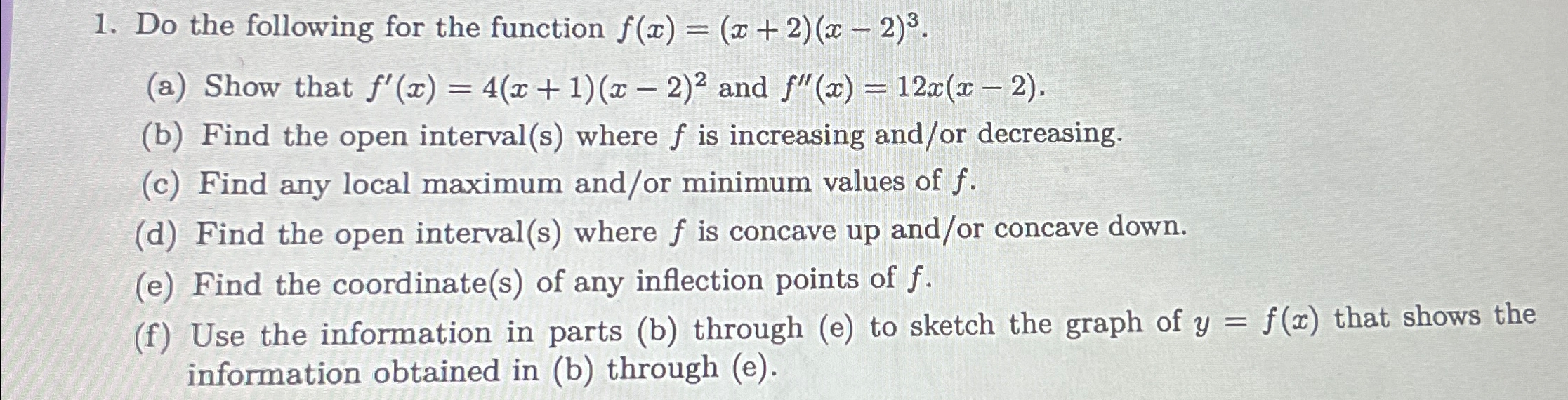 1. Do the following for the function $f(x) = (x+2)(x-2)^3$.

(a) Show that $f'(x) = 4(x+1)(x-2)^2$ and $f''(x) = 12x(x-2)$.

(b) Find the open interval(s) where $f$ is increasing and/or decreasing.

(c) Find any local maximum and/or minimum values of $f$.

(d) Find the open interval(s) where $f$ is concave up and/or concave down.

(e) Find the coordinate(s) of any inflection points of $f$.

(f) Use the information in parts (b) through (e) to sketch the graph of $y = f(x)$ that shows the information obtained in (b) through (e).